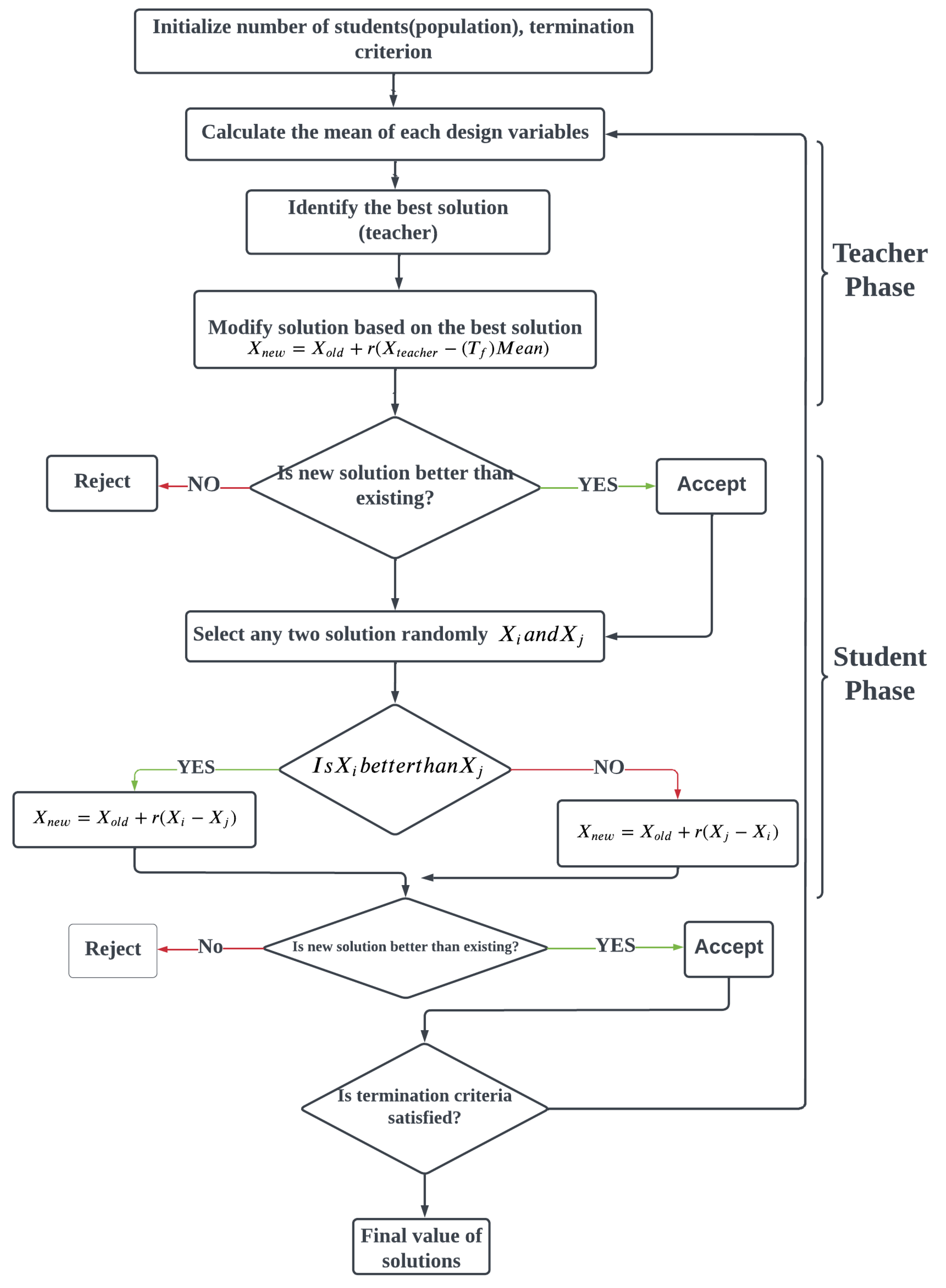 Initialize number of students(population), termination criterion

Calculate the mean of each design variables

Identify the best solution (teacher)

Modify solution based on the best solution $X_{new} = X_{old} + r(X_{teacher} - (T_f)Mean)$

Teacher Phase

Reject

NO

Is new solution better than existing?

YES

Accept

Select any two solution randomly $X_i and X_j$

Student Phase

YES

$Is X_i better than X_j$

NO

$X_{new} = X_{old} + r(X_i - X_j)$

$X_{new} = X_{old} + r(X_j - X_i)$

Reject

No

Is new solution better than existing?

YES

Accept

Is termination criteria satisfied?

Final value of solutions